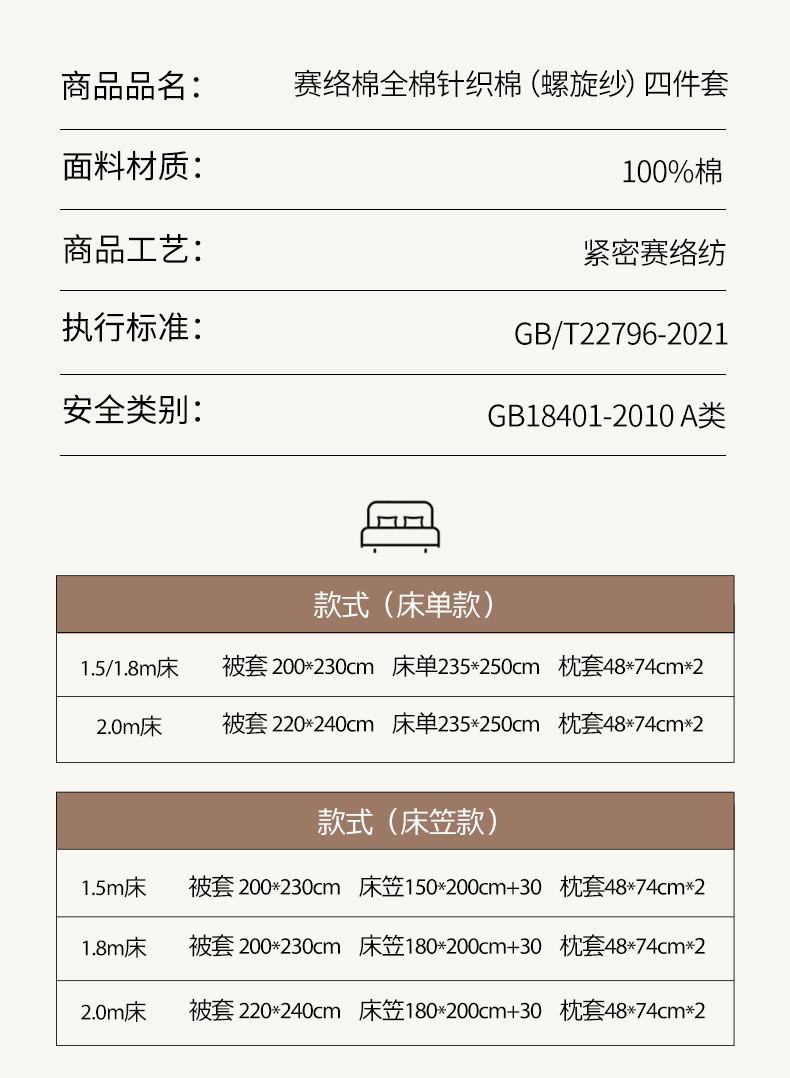 商品品名： 赛络棉全棉针织棉（螺旋纱）四件套

面料材质： 100%棉

商品工艺： 紧密赛络纺

执行标准： GB/T22796-2021

安全类别： GB18401-2010 A类

| 款式（床单款） | | | |
|---|---|---|---|
| 1.5/1.8m床 | 被套 200*230cm | 床单235*250cm | 枕套48*74cm*2 |
| 2.0m床 | 被套 220*240cm | 床单235*250cm | 枕套48*74cm*2 |

| 款式（床笠款） | | | |
|---|---|---|---|
| 1.5m床 | 被套 200*230cm | 床笠150*200cm+30 | 枕套48*74cm*2 |
| 1.8m床 | 被套 200*230cm | 床笠180*200cm+30 | 枕套48*74cm*2 |
| 2.0m床 | 被套 220*240cm | 床笠180*200cm+30 | 枕套48*74cm*2 |